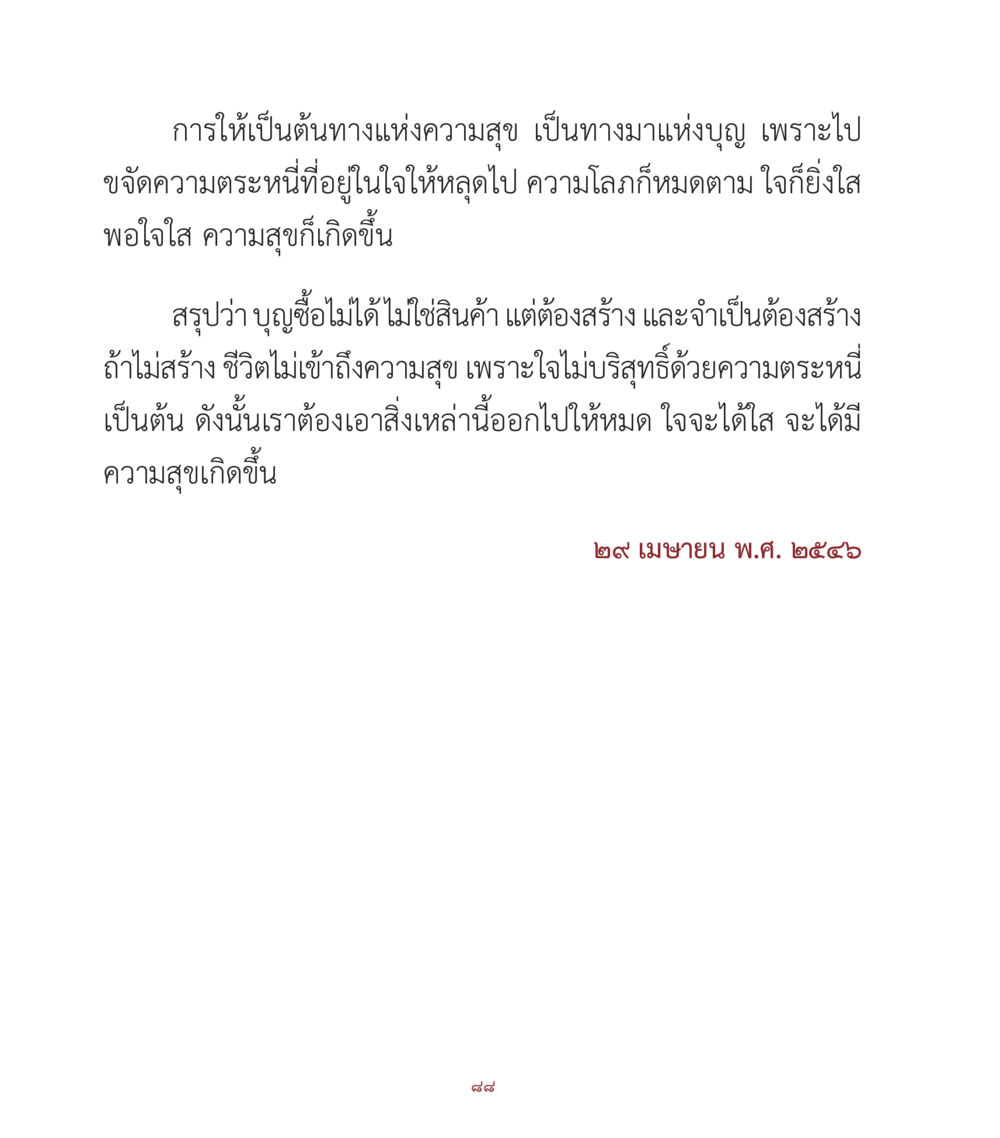 การให้เป็นต้นทางแห่งความสุข เป็นทางมาแห่งบุญ เพราะไปขจัดความตระหนี่ที่อยู่ในใจให้หลุดไป ความโลภก็หมดตาม ใจก็ยิ่งใส พอใจใส ความสุขก็เกิดขึ้น

สรุปว่า บุญซื้อไม่ได้ ไม่ใช่สินค้า แต่ต้องสร้าง และจำเป็นต้องสร้าง ถ้าไม่สร้าง ชีวิตไม่เข้าถึงความสุข เพราะใจไม่บริสุทธิ์ด้วยความตระหนี่เป็นต้น ดังนั้นเราต้องเอาสิ่งเหล่านี้ออกไปให้หมด ใจจะได้ใส จะได้มีความสุขเกิดขึ้น

๒๙ เมษายน พ.ศ. ๒๕๔๖

๘๘